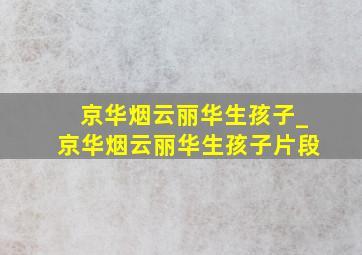 京华烟云丽华生孩子_
京华烟云丽华生孩子片段